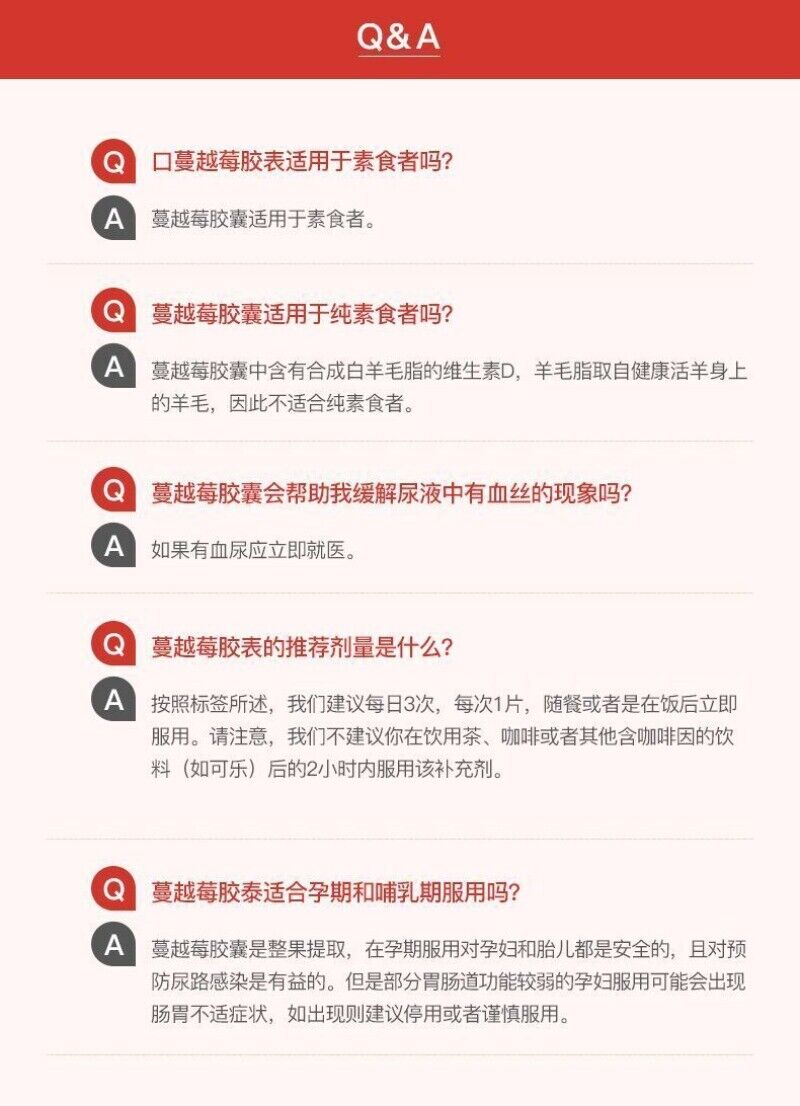 Q&A

Q 口蔓越莓胶表适用于素食者吗?

A 蔓越莓胶囊适用于素食者。

Q 蔓越莓胶囊适用于纯素食者吗?

A 蔓越莓胶囊中含有合成白羊毛脂的维生素D，羊毛脂取自健康活羊身上的羊毛，因此不适合纯素食者。

Q 蔓越莓胶囊会帮助我缓解尿液中有血丝的现象吗?

A 如果有血尿应立即就医。

Q 蔓越莓胶表的推荐剂量是什么?

A 按照标签所述，我们建议每日3次，每次1片，随餐或者是在饭后立即服用。请注意，我们不建议你在饮用茶、咖啡或者其他含咖啡因的饮料（如可乐）后的2小时内服用该补充剂。

Q 蔓越莓胶泰适合孕期和哺乳期服用吗?

A 蔓越莓胶囊是整果提取，在孕期服用对孕妇和胎儿都是安全的，且对预防尿路感染是有益的。但是部分胃肠道功能较弱的孕妇服用可能会出现肠胃不适症状，如出现则建议停用或者谨慎服用。